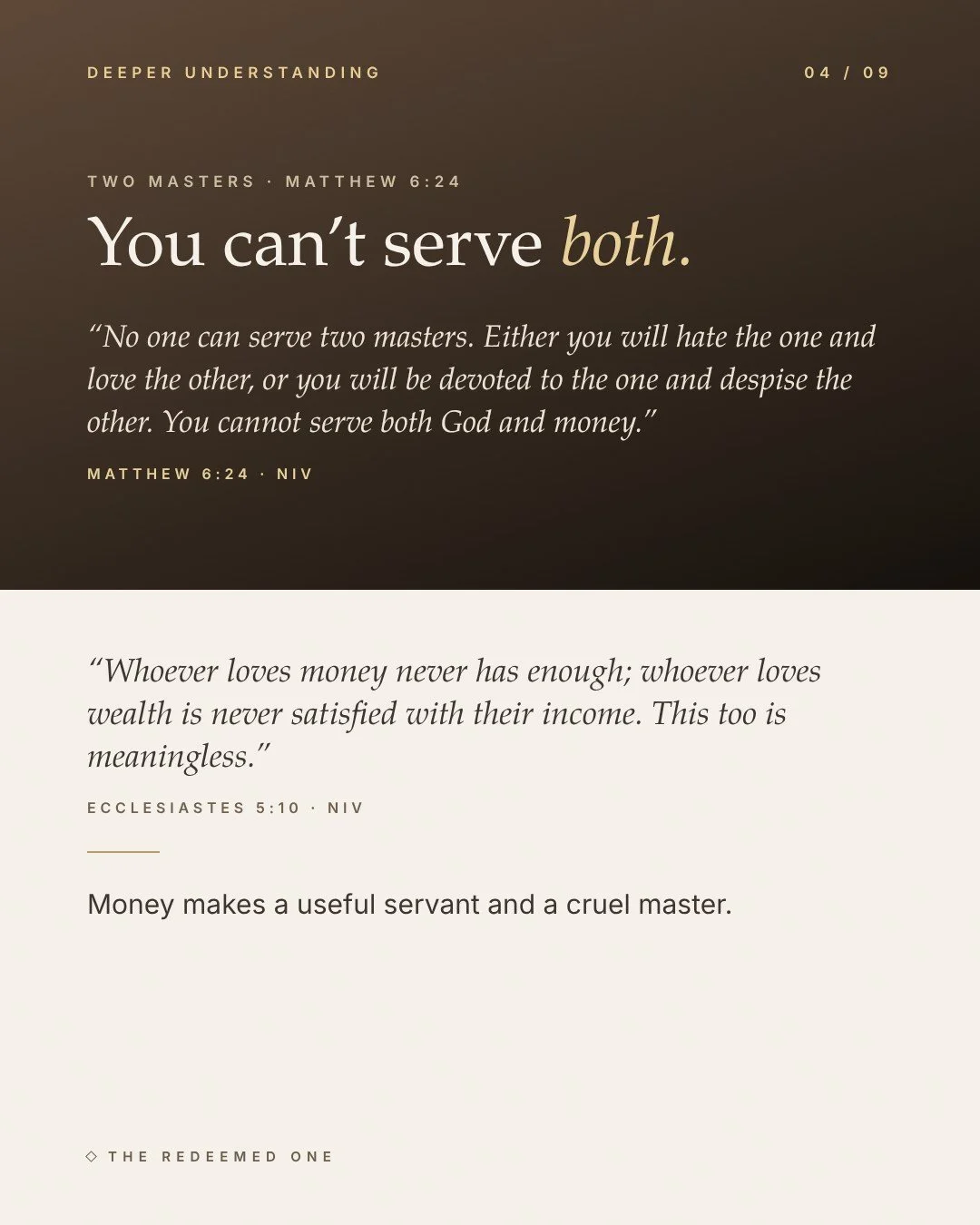 DEEPER UNDERSTANDING

04 / 09

TWO MASTERS · MATTHEW 6:24

You can't serve both.

"No one can serve two masters. Either you will hate the one and love the other, or you will be devoted to the one and despise the other. You cannot serve both God and money."

MATTHEW 6:24 · NIV

"Whoever loves money never has enough; whoever loves wealth is never satisfied with their income. This too is meaningless."

ECCLESIASTES 5:10 · NIV

Money makes a useful servant and a cruel master.

◇ THE REDEEMED ONE